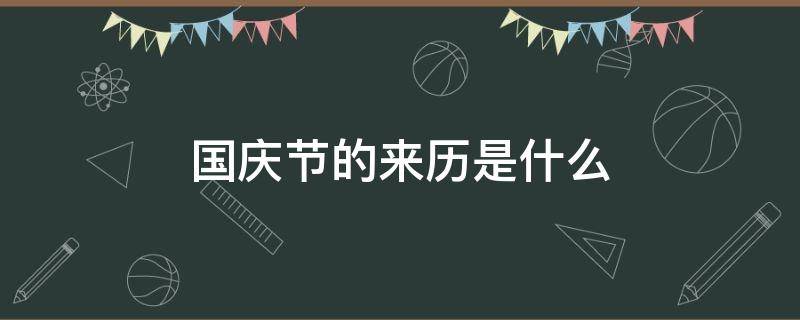 国庆节的来历是什么